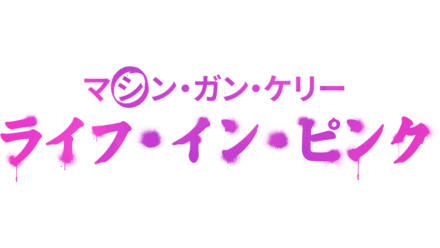 マシン・ガン・ケリー
ライフ・イン・ピンク